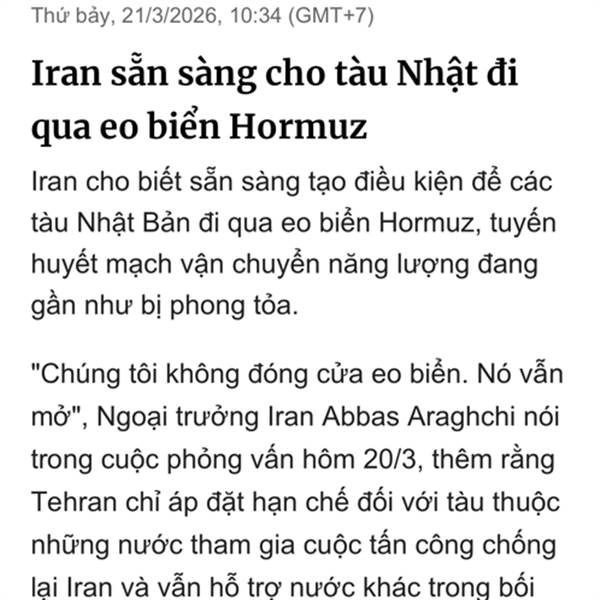 Thứ bảy, 21/3/2026, 10:34 (GMT+7)

Iran sẵn sàng cho tàu Nhật đi qua eo biển Hormuz

Iran cho biết sẵn sàng tạo điều kiện để các tàu Nhật Bản đi qua eo biển Hormuz, tuyến huyết mạch vận chuyển năng lượng đang gần như bị phong tỏa.

"Chúng tôi không đóng cửa eo biển. Nó vẫn mở", Ngoại trưởng Iran Abbas Araghchi nói trong cuộc phỏng vấn hôm 20/3, thêm rằng Tehran chỉ áp đặt hạn chế đối với tàu thuộc những nước tham gia cuộc tấn công chống lại Iran và vẫn hỗ trợ nước khác trong bối